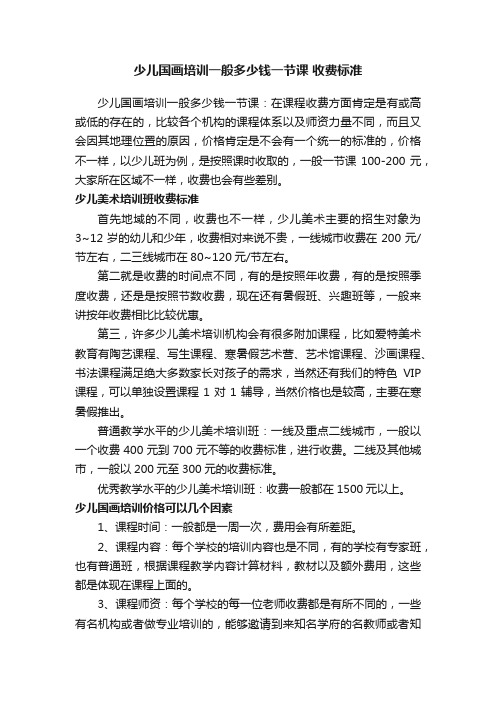 少儿国画培训一般多少钱一节课 收费标准

少儿国画培训一般多少钱一节课：在课程收费方面肯定是有或高或低的存在的，比较各个机构的课程体系以及师资力量不同，而且又会因其地理位置的原因，价格肯定是不会有一个统一的标准的，价格不一样，以少儿班为例，是按照课时收取的，一般一节课 100-200 元，大家所在区域不一样，收费也会有些差别。

少儿美术培训班收费标准

首先地域的不同，收费也不一样，少儿美术主要的招生对象为 3~12 岁的幼儿和少年，收费相对来说不贵，一线城市收费在 200 元/节左右，二三线城市在 80~120 元/节左右。

第二就是收费的时间点不同，有的是按照年收费，有的是按照季度收费，还是是按照节数收费，现在还有暑假班、兴趣班等，一般来讲按年收费相比比较优惠。

第三，许多少儿美术培训机构会有很多附加课程，比如爱特美术教育有陶艺课程、写生课程、寒暑假艺术营、艺术馆课程、沙画课程、书法课程满足绝大多数家长对孩子的需求，当然还有我们的特色 VIP 课程，可以单独设置课程 1 对 1 辅导，当然价格也是较高，主要在寒暑假推出。

普通教学水平的少儿美术培训班：一线及重点二线城市，一般以一个收费 400 元到 700 元不等的收费标准，进行收费。二线及其他城市，一般以 200 元至 300 元的收费标准。

优秀教学水平的少儿美术培训班：收费一般都在 1500 元以上。

少儿国画培训价格可以几个因素

1、课程时间：一般都是一周一次，费用会有所差距。

2、课程内容：每个学校的培训内容也是不同，有的学校有专家班，也有普通班，根据课程教学内容计算材料，教材以及额外费用，这些都是体现在课程上面的。

3、课程师资：每个学校的每一位老师收费都是有所不同的，一些有名机构或者做专业培训的，能够邀请到来知名学府的名教师或者知